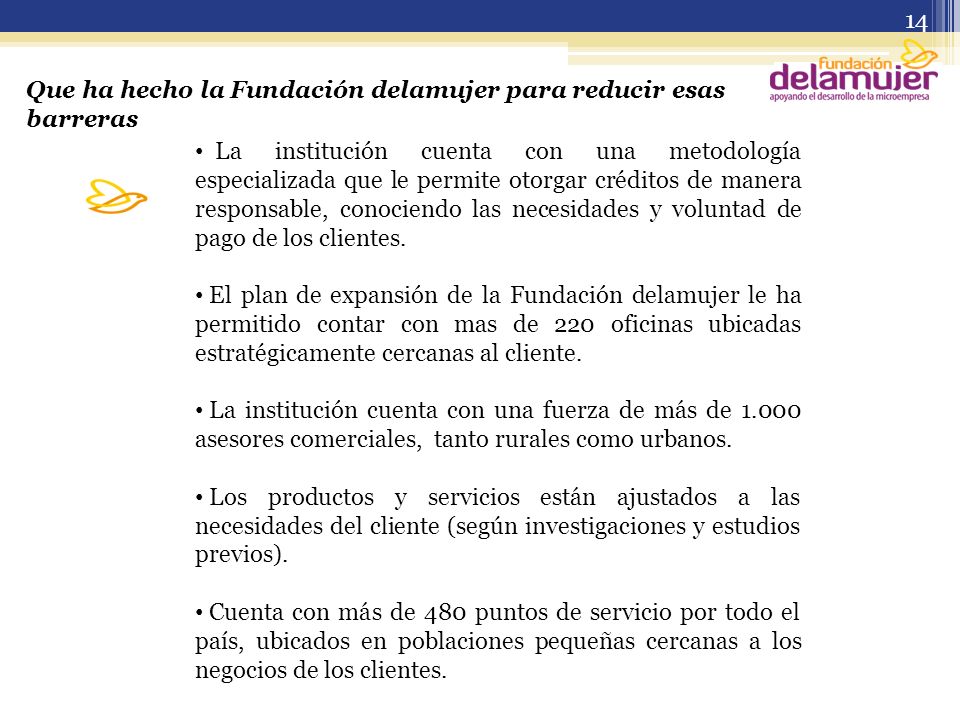 14

Fundación delamujer
apoyando el desarrollo de la microempresa

Que ha hecho la Fundación delamujer para reducir esas barreras

• La institución cuenta con una metodología especializada que le permite otorgar créditos de manera responsable, conociendo las necesidades y voluntad de pago de los clientes.

• El plan de expansión de la Fundación delamujer le ha permitido contar con mas de 220 oficinas ubicadas estratégicamente cercanas al cliente.

• La institución cuenta con una fuerza de más de 1.000 asesores comerciales, tanto rurales como urbanos.

• Los productos y servicios están ajustados a las necesidades del cliente (según investigaciones y estudios previos).

• Cuenta con más de 480 puntos de servicio por todo el país, ubicados en poblaciones pequeñas cercanas a los negocios de los clientes.